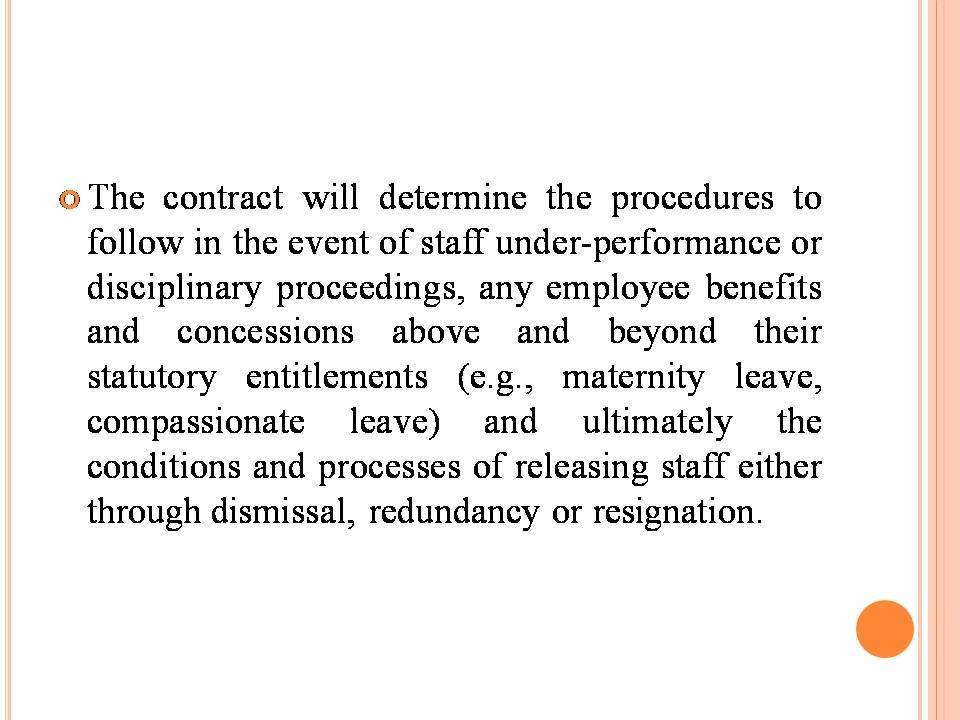 The contract will determine the procedures to follow in the event of staff under-performance or disciplinary proceedings, any employee benefits and concessions above and beyond their statutory entitlements (e.g., maternity leave, compassionate leave) and ultimately the conditions and processes of releasing staff either through dismissal, redundancy or resignation.